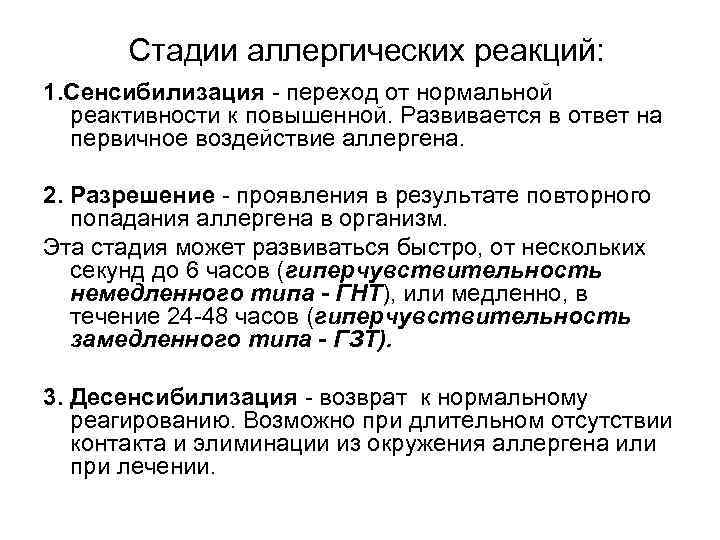 Стадии аллергических реакций:

1.Сенсибилизация - переход от нормальной реактивности к повышенной. Развивается в ответ на первичное воздействие аллергена.

2. Разрешение - проявления в результате повторного попадания аллергена в организм.

Эта стадия может развиваться быстро, от нескольких секунд до 6 часов (гиперчувствительность немедленного типа - ГНТ), или медленно, в течение 24-48 часов (гиперчувствительность замедленного типа - ГЗТ).

3. Десенсибилизация - возврат к нормальному реагированию. Возможно при длительном отсутствии контакта и элиминации из окружения аллергена или при лечении.